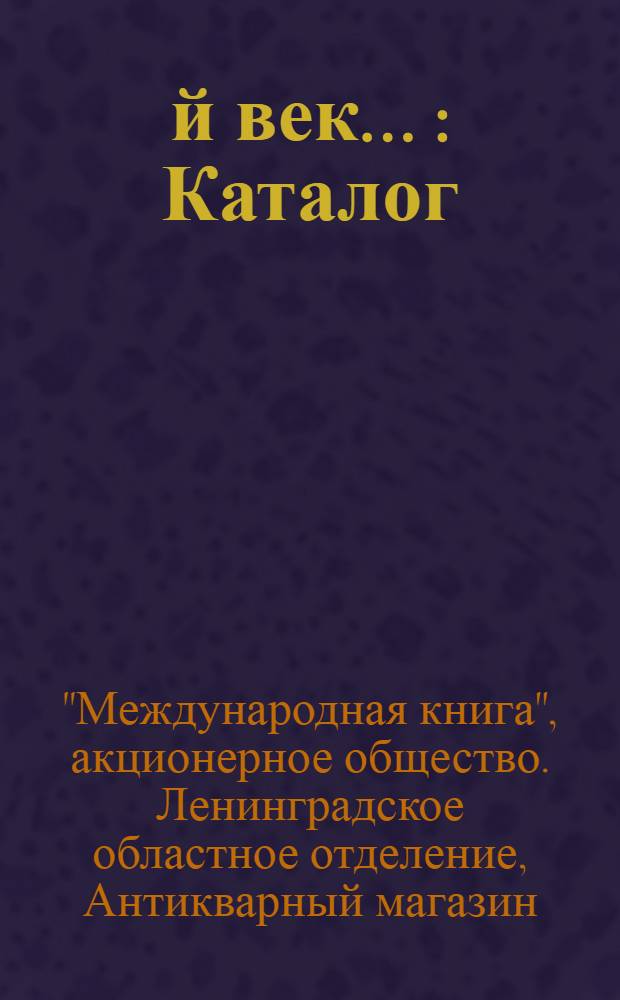 й век... : Каталог

"Международная книга", акционерное общество. Ленинградское областное отделение, Антикварный магазин